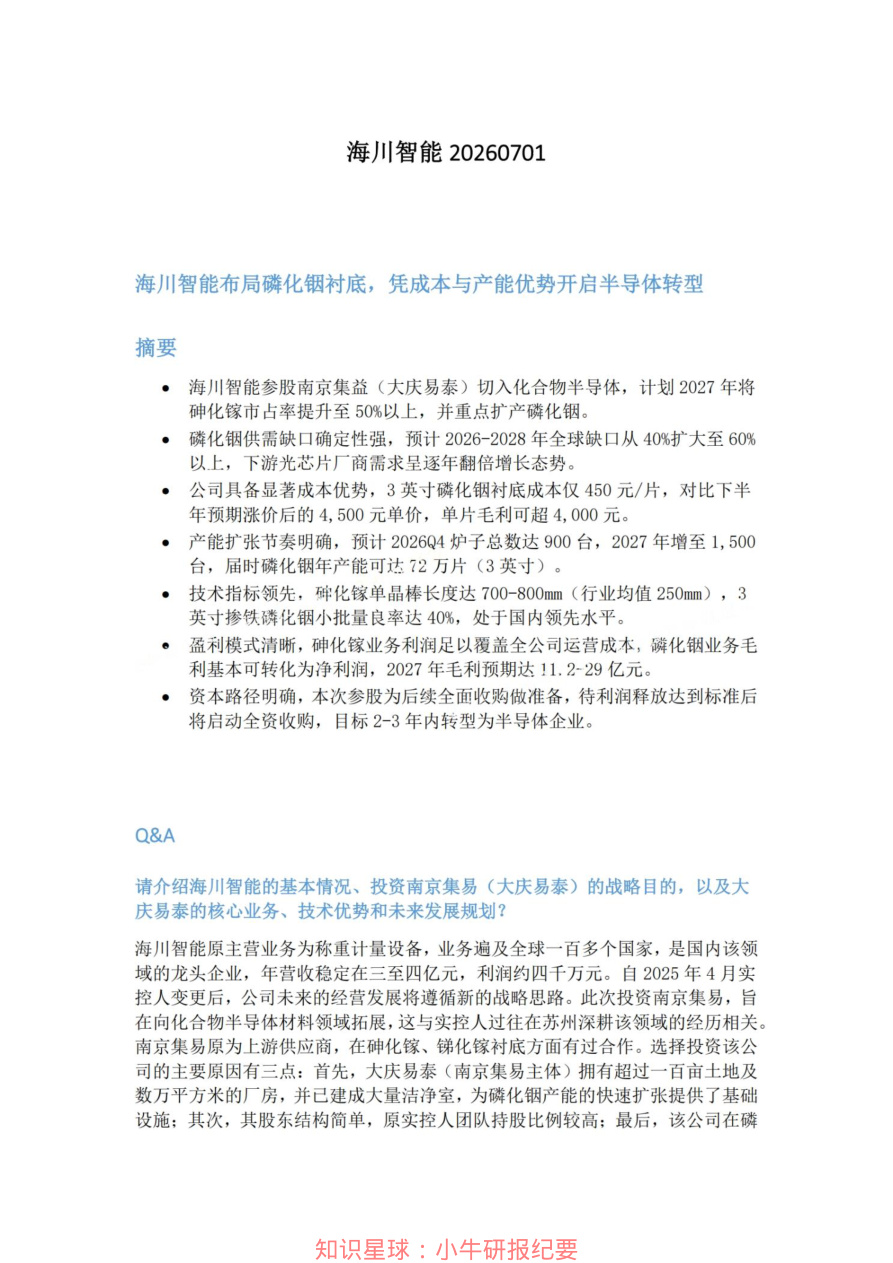 海川智能20260701

海川智能布局磷化铟衬底，凭成本与产能优势开启半导体转型

摘要

• 海川智能参股南京集益（大庆易泰）切入化合物半导体，计划2027年将砷化镓市占率提升至50%以上，并重点扩产磷化铟。
• 磷化铟供需缺口确定性强，预计2026-2028年全球缺口从40%扩大至60%以上，下游光芯片厂商需求呈逐年翻倍增长态势。
• 公司具备显著成本优势，3英寸磷化铟衬底成本仅450元/片，对比下半年预期涨价后的4,500元单价，单片毛利可超4,000元。
• 产能扩张节奏明确，预计2026Q4炉子总数达900台，2027年增至1,500台，届时磷化铟年产能可达72万片（3英寸）。
• 技术指标领先，砷化镓单晶棒长度达700-800mm（行业均值250mm），3英寸掺铁磷化铟小批量良率达40%，处于国内领先水平。
• 盈利模式清晰，砷化镓业务利润足以覆盖全公司运营成本，磷化铟业务毛利基本可转化为净利润，2027年毛利预期达11.2-29亿元。
• 资本路径明确，本次参股为后续全面收购做准备，待利润释放达到标准后将启动全资收购，目标2-3年内转型为半导体企业。

Q&A

请介绍海川智能的基本情况、投资南京集易（大庆易泰）的战略目的，以及大庆易泰的核心业务、技术优势和未来发展规划？

海川智能原主营业务为称重计量设备，业务遍及全球一百多个国家，是国内该领域的龙头企业，年营收稳定在三至四亿元，利润约四千万元。自2025年4月实控人变更后，公司未来的经营发展将遵循新的战略思路。此次投资南京集易，旨在向化合物半导体材料领域拓展，这与实控人过往在苏州深耕该领域的经历相关。南京集易原为上游供应商，在砷化镓、锑化镓衬底方面有过合作。选择投资该公司的主要原因有三点：首先，大庆易泰（南京集易主体）拥有超过一百亩土地及数万平方米的厂房，并已建成大量洁净室，为磷化铟产能的快速扩张提供了基础设施；其次，其股东结构简单，原实控人团队持股比例较高；最后，该公司在磷

知识星球：小牛研报纪要